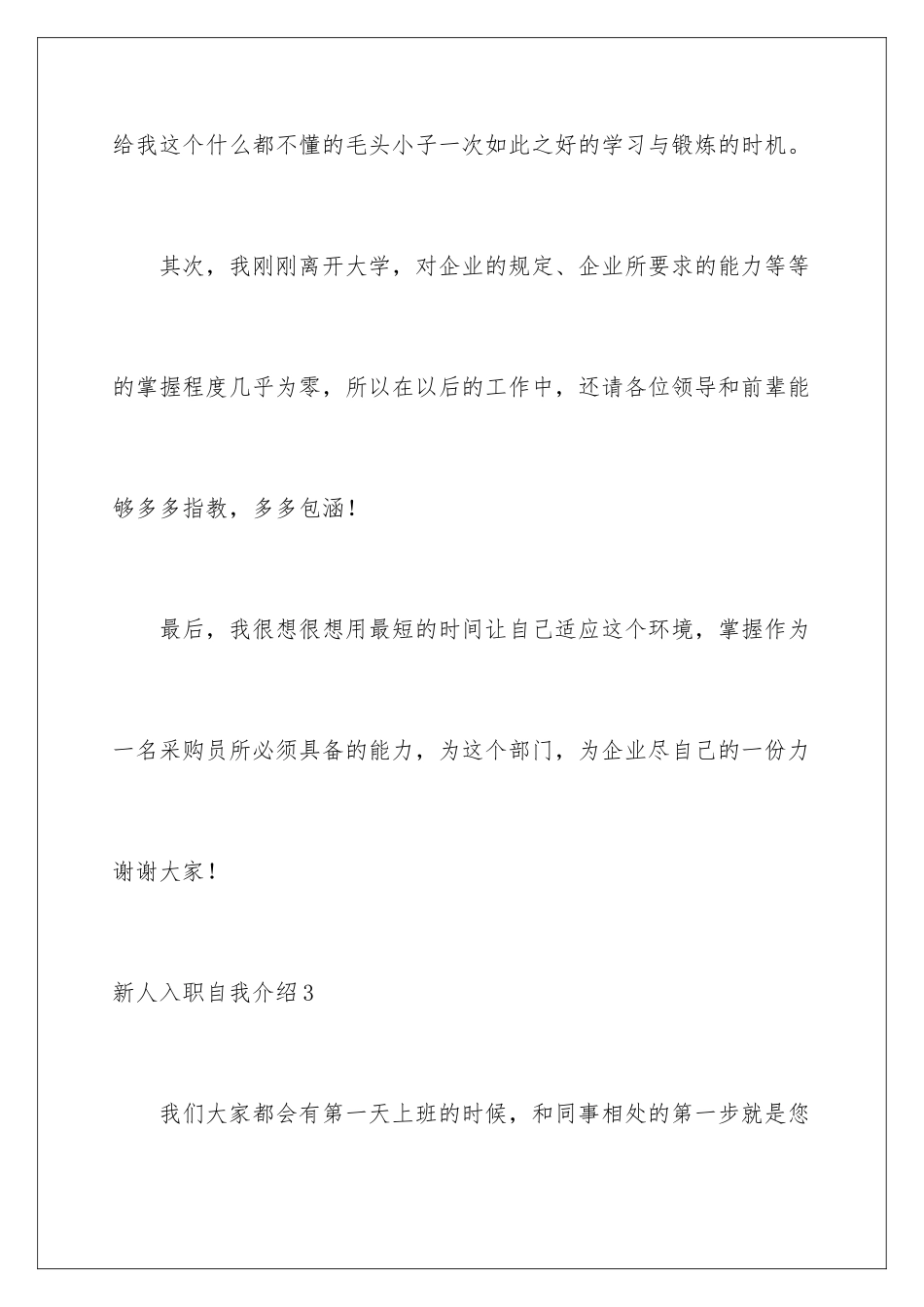 给我这个什么都不懂的毛头小子一次如此之好的学习与锻炼的时机。

其次，我刚刚离开大学，对企业的规定、企业所要求的能力等等的掌握程度几乎为零，所以在以后的工作中，还请各位领导和前辈能够多多指教，多多包涵！

最后，我很想很想用最短的时间让自己适应这个环境，掌握作为一名采购员所必须具备的能力，为这个部门，为企业尽自己的一份力

谢谢大家！

新人入职自我介绍3

我们大家都会有第一天上班的时候，和同事相处的第一步就是您